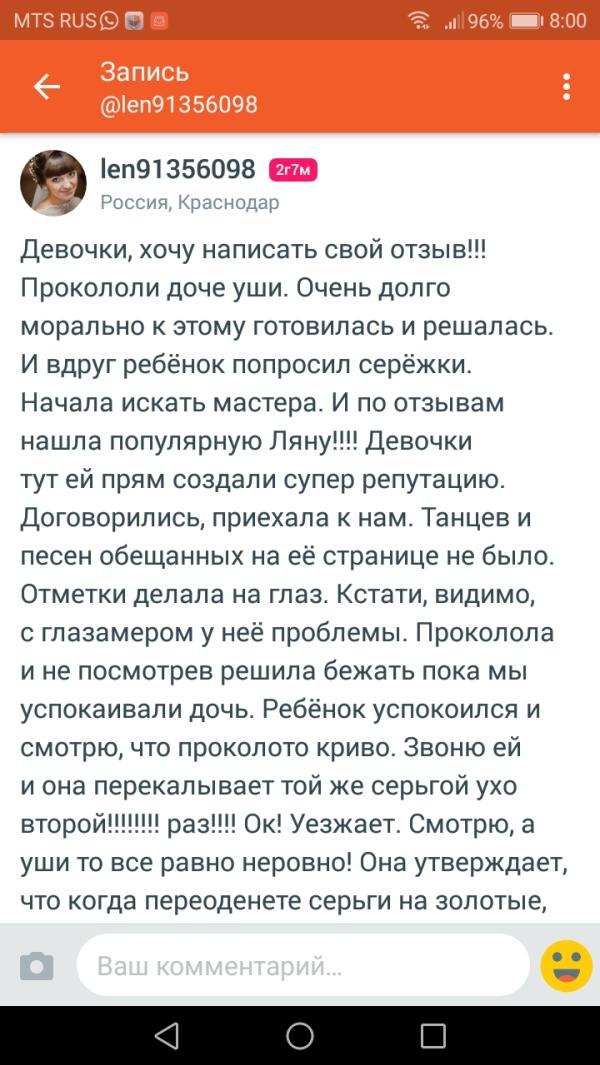 MTS RUS 96% 8:00

Запись
@len91356098

len91356098 2г7м
Россия, Краснодар

Девочки, хочу написать свой отзыв!!! Прокололи доче уши. Очень долго морально к этому готовилась и решалась. И вдруг ребёнок попросил серёжки. Начала искать мастера. И по отзывам нашла популярную Ляну!!!! Девочки тут ей прям создали супер репутацию. Договорились, приехала к нам. Танцев и песен обещанных на её странице не было. Отметки делала на глаз. Кстати, видимо, с глазамером у неё проблемы. Проколола и не посмотрев решила бежать пока мы успокаивали дочь. Ребёнок успокоился и смотрю, что проколото криво. Звоню ей и она перекалывает той же серьгой ухо второй!!!!!!!! раз!!!! Ок! Уезжает. Смотрю, а уши то все равно неровно! Она утверждает, что когда переоденете серьги на золотые,

Ваш комментарий...